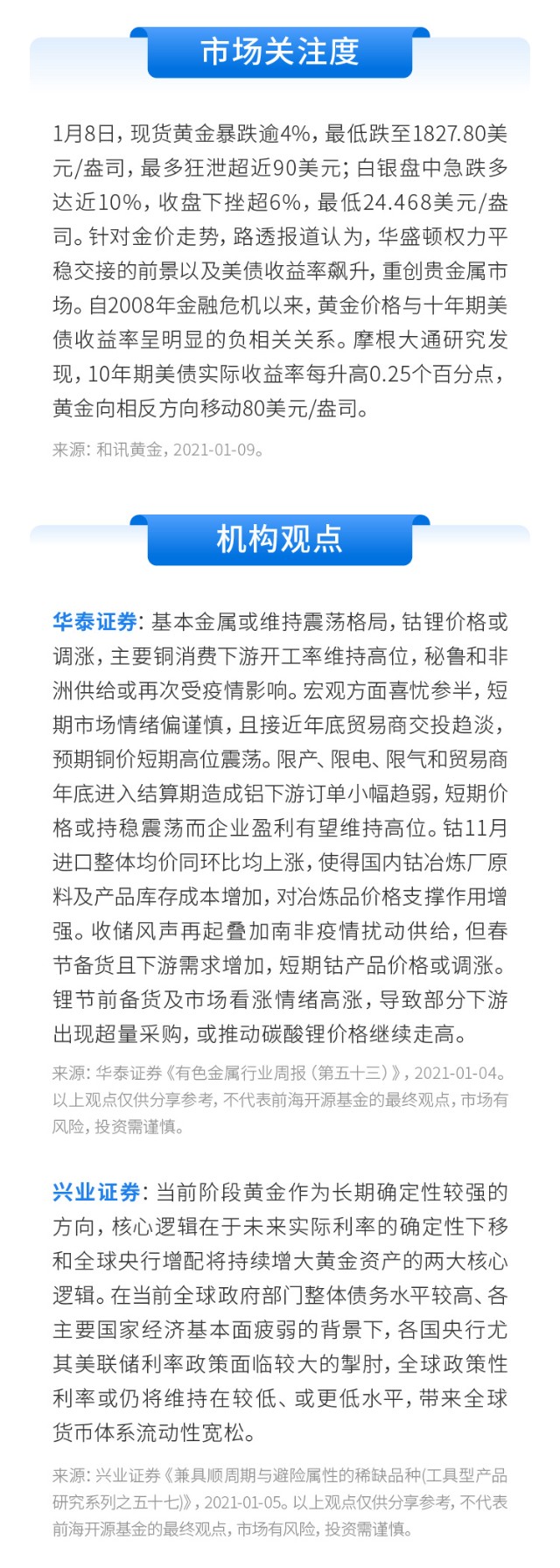 市场关注度

1月8日，现货黄金暴跌逾4%，最低跌至1827.80美元/盎司，最多狂泄超近90美元；白银盘中急跌多达近10%，收盘下挫超6%，最低24.468美元/盎司。针对金价走势，路透报道认为，华盛顿权力平稳交接的前景以及美债收益率飙升，重创贵金属市场。自2008年金融危机以来，黄金价格与十年期美债收益率呈明显的负相关关系。摩根大通研究发现，10年期美债实际收益率每升高0.25个百分点，黄金向相反方向移动80美元/盎司。

来源：和讯黄金，2021-01-09。

机构观点

华泰证券：基本金属或维持震荡格局，钴锂价格或调涨，主要铜消费下游开工率维持高位，秘鲁和非洲供给或再次受疫情影响。宏观方面喜忧参半，短期市场情绪偏谨慎，且接近年底贸易商交投趋淡，预期铜价短期高位震荡。限产、限电、限气和贸易商年底进入结算期造成铝下游订单小幅趋弱，短期价格或持稳震荡而企业盈利有望维持高位。钴11月进口整体均价同环比均上涨，使得国内钴冶炼厂原料及产品库存成本增加，对冶炼品价格支撑作用增强。收储风声再起叠加南非疫情扰动供给，但春节备货且下游需求增加，短期钴产品价格或调涨。锂节前备货及市场看涨情绪高涨，导致部分下游出现超量采购，或推动碳酸锂价格继续走高。

来源：华泰证券《有色金属行业周报（第五十三）》，2021-01-04。以上观点仅供分享参考，不代表前海开源基金的最终观点，市场有风险，投资需谨慎。

兴业证券：当前阶段黄金作为长期确定性较强的方向，核心逻辑在于未来实际利率的确定性下移和全球央行增配将持续增大黄金资产的两大核心逻辑。在当前全球政府部门整体债务水平较高、各主要国家经济基本面疲弱的背景下，各国央行尤其美联储利率政策面临较大的掣肘，全球政策性利率或仍将维持在较低、或更低水平，带来全球货币体系流动性宽松。

来源：兴业证券《兼具顺周期与避险属性的稀缺品种(工具型产品研究系列之五十七)》，2021-01-05。以上观点仅供分享参考，不代表前海开源基金的最终观点，市场有风险，投资需谨慎。